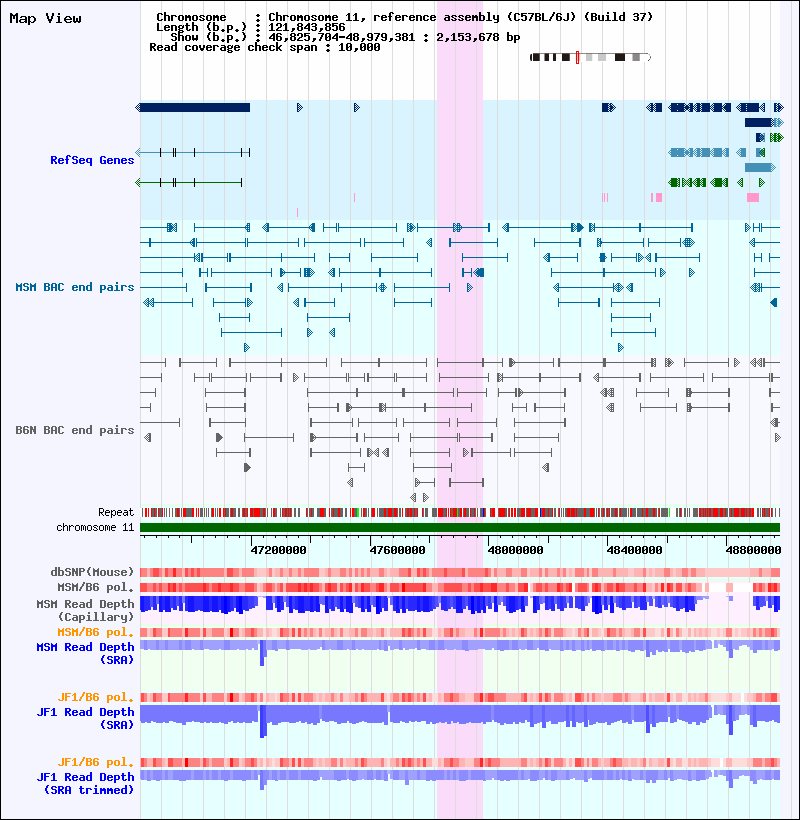 Map View

Chromosome : Chromosome 11, reference assembly (C57BL/6J) (Build 37)
Length (b.p.) : 121,843,856
Show (b.p.) : 46,825,704-48,979,381 : 2,153,678 bp
Read coverage check span : 10,000

RefSeq Genes

MSM BAC end pairs

B6N BAC end pairs

Repeat
chromosome 11

47200000 47600000 48000000 48400000 48800000

dbSNP(Mouse)
MSM/B6 pol.
MSM Read Depth (Capillary)
MSM/B6 pol.
MSM Read Depth (SRA)

JF1/B6 pol.
JF1 Read Depth (SRA)

JF1/B6 pol.
JF1 Read Depth (SRA trimmed)